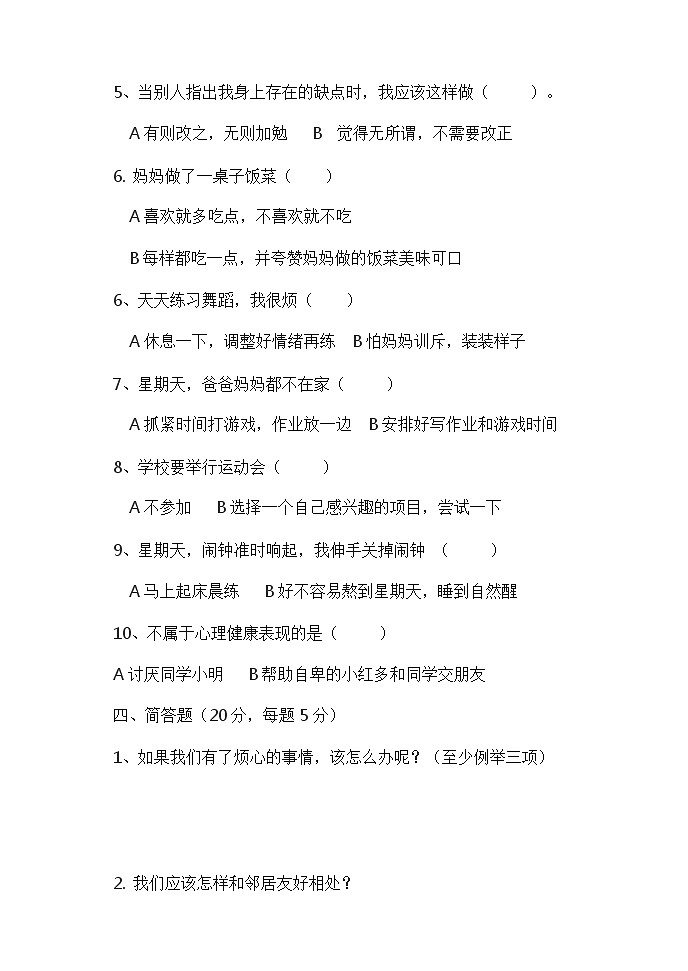 5、当别人指出我身上存在的缺点时，我应该这样做（　　）。

A 有则改之，无则加勉　B　觉得无所谓，不需要改正

6. 妈妈做了一桌子饭菜（　　）

A 喜欢就多吃点，不喜欢就不吃

B 每样都吃一点，并夸赞妈妈做的饭菜美味可口

6、天天练习舞蹈，我很烦（　　）

A 休息一下，调整好情绪再练　B 怕妈妈训斥，装装样子

7、星期天，爸爸妈妈都不在家（　　）

A 抓紧时间打游戏，作业放一边　B 安排好写作业和游戏时间

8、学校要举行运动会（　　）

A 不参加　B 选择一个自己感兴趣的项目，尝试一下

9、星期天，闹钟准时响起，我伸手关掉闹钟（　　）

A 马上起床晨练　B 好不容易熬到星期天，睡到自然醒

10、不属于心理健康表现的是（　　）

A 讨厌同学小明　B 帮助自卑的小红多和同学交朋友

四、简答题（20 分，每题 5 分）

1、如果我们有了烦心的事情，该怎么办呢？（至少例举三项）

2. 我们应该怎样和邻居友好相处？